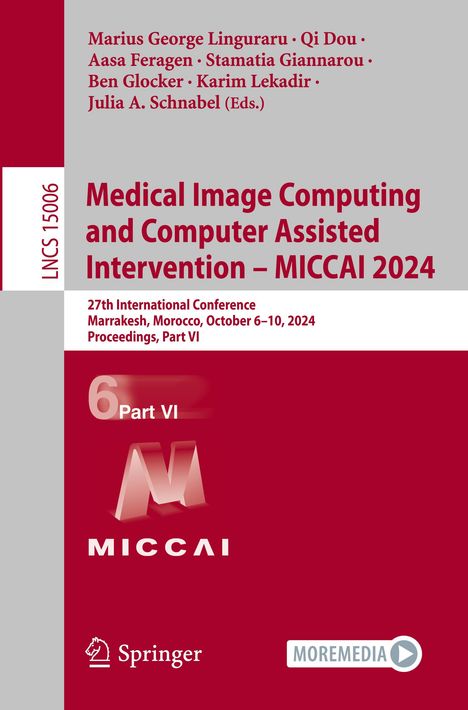 Marius George Linguraru · Qi Dou · Aasa Feragen · Stamatia Giannarou · Ben Glocker · Karim Lekadir · Julia A. Schnabel (Eds.)

LNCS 15006

Medical Image Computing and Computer Assisted Intervention – MICCAI 2024

27th International Conference
Marrakesh, Morocco, October 6–10, 2024
Proceedings, Part VI

6 Part VI

MICCAI

Springer

MOREMEDIA